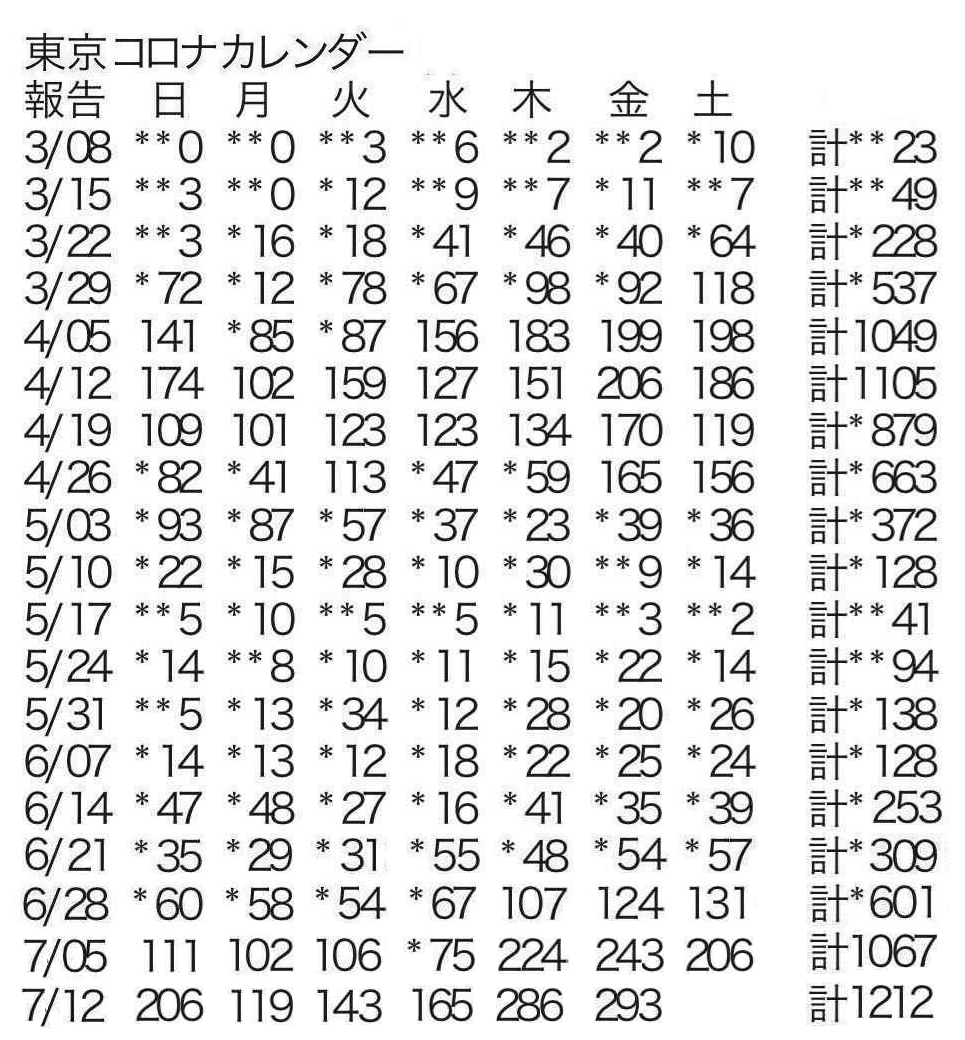 東京コロナカレンダー

| 報告 | 日 | 月 | 火 | 水 | 木 | 金 | 土 | |
|---|---|---|---|---|---|---|---|---|
| 3/08 | **0 | **0 | **3 | **6 | **2 | **2 | *10 | 計**23 |
| 3/15 | **3 | **0 | *12 | **9 | **7 | *11 | **7 | 計**49 |
| 3/22 | **3 | *16 | *18 | *41 | *46 | *40 | *64 | 計*228 |
| 3/29 | *72 | *12 | *78 | *67 | *98 | *92 | 118 | 計*537 |
| 4/05 | 141 | *85 | *87 | 156 | 183 | 199 | 198 | 計1049 |
| 4/12 | 174 | 102 | 159 | 127 | 151 | 206 | 186 | 計1105 |
| 4/19 | 109 | 101 | 123 | 123 | 134 | 170 | 119 | 計*879 |
| 4/26 | *82 | *41 | 113 | *47 | *59 | 165 | 156 | 計*663 |
| 5/03 | *93 | *87 | *57 | *37 | *23 | *39 | *36 | 計*372 |
| 5/10 | *22 | *15 | *28 | *10 | *30 | **9 | *14 | 計*128 |
| 5/17 | **5 | *10 | **5 | **5 | *11 | **3 | **2 | 計**41 |
| 5/24 | *14 | **8 | *10 | *11 | *15 | *22 | *14 | 計**94 |
| 5/31 | **5 | *13 | *34 | *12 | *28 | *20 | *26 | 計*138 |
| 6/07 | *14 | *13 | *12 | *18 | *22 | *25 | *24 | 計*128 |
| 6/14 | *47 | *48 | *27 | *16 | *41 | *35 | *39 | 計*253 |
| 6/21 | *35 | *29 | *31 | *55 | *48 | *54 | *57 | 計*309 |
| 6/28 | *60 | *58 | *54 | *67 | 107 | 124 | 131 | 計*601 |
| 7/05 | 111 | 102 | 106 | *75 | 224 | 243 | 206 | 計1067 |
| 7/12 | 206 | 119 | 143 | 165 | 286 | 293 | | 計1212 |